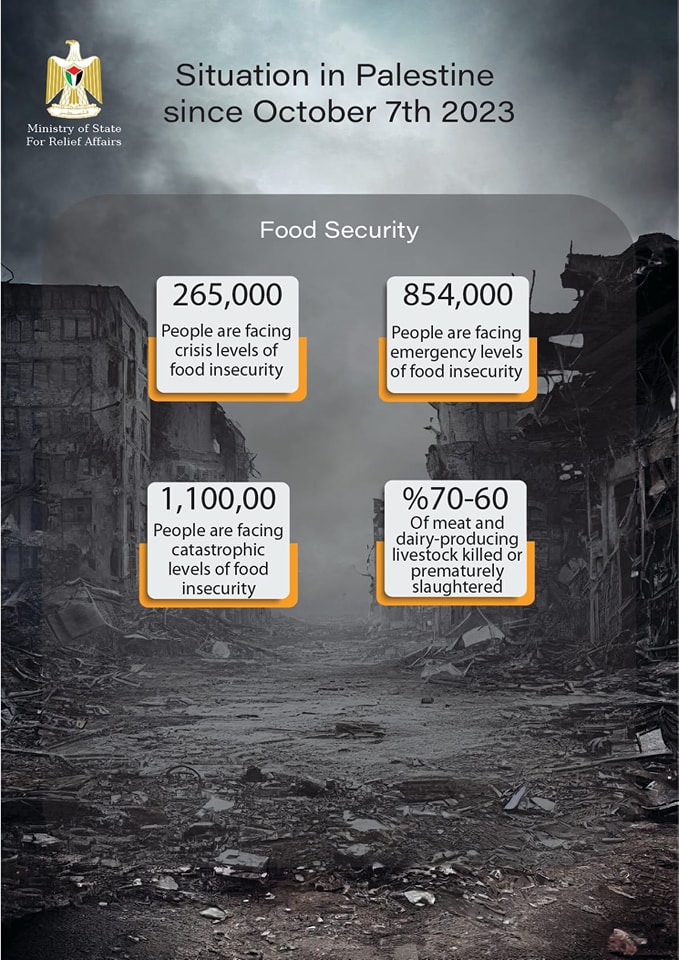 Ministry of State For Relief Affairs

Situation in Palestine since October 7th 2023

Food Security

265,000
People are facing crisis levels of food insecurity

854,000
People are facing emergency levels of food insecurity

1,100,00
People are facing catastrophic levels of food insecurity

%70-60
Of meat and dairy-producing livestock killed or prematurely slaughtered